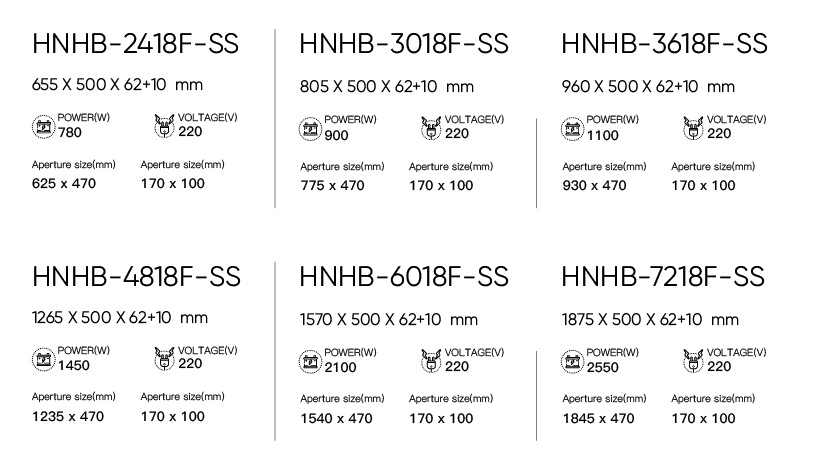 HNHB-2418F-SS

655 X 500 X 62+10 mm

POWER(W)
780

VOLTAGE(V)
220

Aperture size(mm)
625 x 470

Aperture size(mm)
170 x 100

HNHB-3018F-SS

805 X 500 X 62+10 mm

POWER(W)
900

VOLTAGE(V)
220

Aperture size(mm)
775 x 470

Aperture size(mm)
170 x 100

HNHB-3618F-SS

960 X 500 X 62+10 mm

POWER(W)
1100

VOLTAGE(V)
220

Aperture size(mm)
930 x 470

Aperture size(mm)
170 x 100

HNHB-4818F-SS

1265 X 500 X 62+10 mm

POWER(W)
1450

VOLTAGE(V)
220

Aperture size(mm)
1235 x 470

Aperture size(mm)
170 x 100

HNHB-6018F-SS

1570 X 500 X 62+10 mm

POWER(W)
2100

VOLTAGE(V)
220

Aperture size(mm)
1540 x 470

Aperture size(mm)
170 x 100

HNHB-7218F-SS

1875 X 500 X 62+10 mm

POWER(W)
2550

VOLTAGE(V)
220

Aperture size(mm)
1845 x 470

Aperture size(mm)
170 x 100